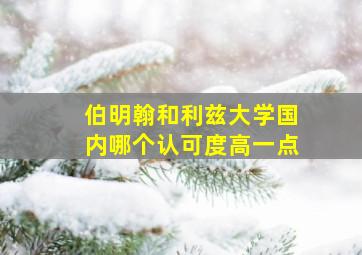 伯明翰和利兹大学国内哪个认可度高一点